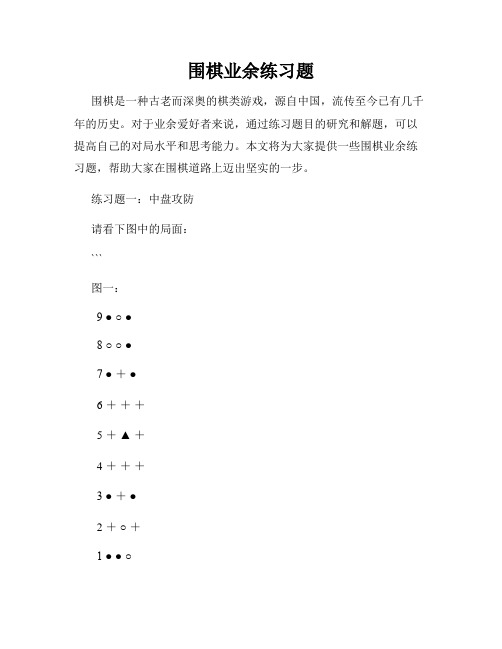 围棋业余练习题

围棋是一种古老而深奥的棋类游戏，源自中国，流传至今已有几千年的历史。对于业余爱好者来说，通过练习题目的研究和解题，可以提高自己的对局水平和思考能力。本文将为大家提供一些围棋业余练习题，帮助大家在围棋道路上迈出坚实的一步。

练习题一：中盘攻防

请看下图中的局面：

```

图一：

9 ● ○ ●

8 ○ ○ ●

7 ● + ●

6 + + +

5 + ▲ +

4 + + +

3 ● + ●

2 + ○ +

1 ● ● ○